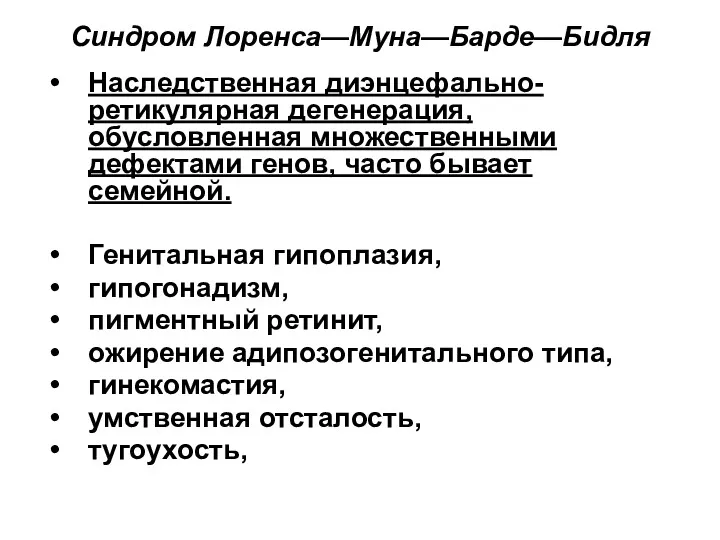 Синдром Лоренса—Муна—Барде—Бидля

• Наследственная диэнцефально-ретикулярная дегенерация, обусловленная множественными дефектами генов, часто бывает семейной.

• Генитальная гипоплазия,
• гипогонадизм,
• пигментный ретинит,
• ожирение адипозогенитального типа,
• гинекомастия,
• умственная отсталость,
• тугоухость,